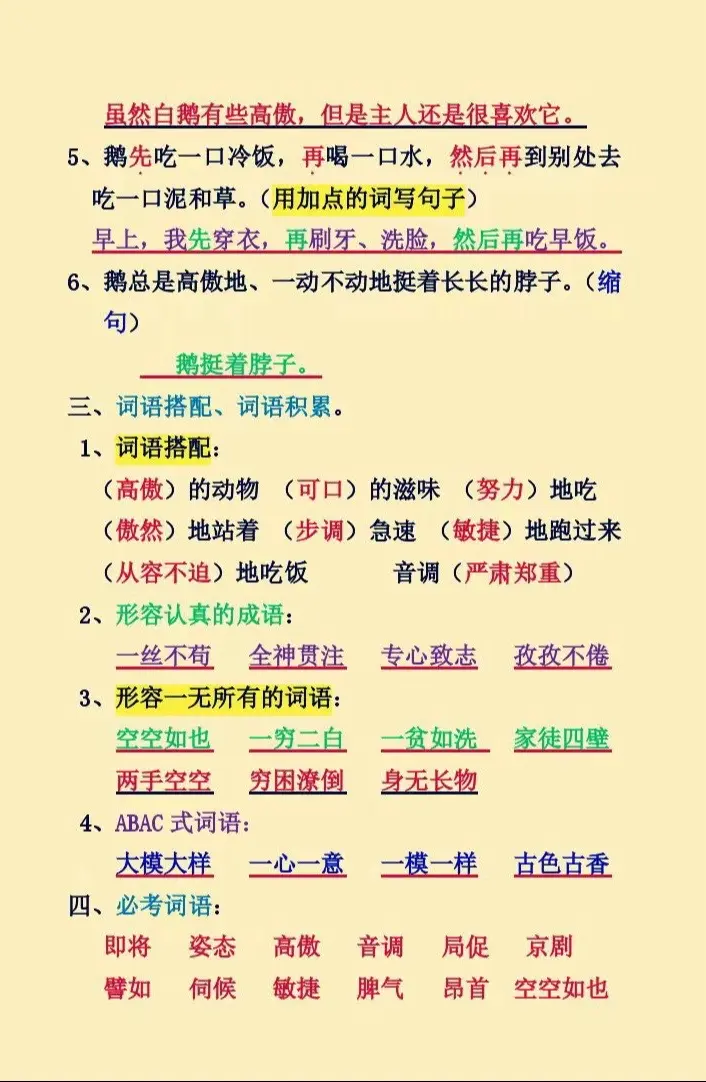 虽然白鹅有些高傲，但是主人还是很喜欢它。

5、鹅先吃一口冷饭，再喝一口水，然后再到别处去吃一口泥和草。（用加点的词写句子）

早上，我先穿衣，再刷牙、洗脸，然后再吃早饭。

6、鹅总是高傲地、一动不动地挺着长长的脖子。（缩句）

鹅挺着脖子。

三、词语搭配、词语积累。

1、词语搭配：

（高傲）的动物 （可口）的滋味 （努力）地吃

（傲然）地站着 （步调）急速 （敏捷）地跑过来

（从容不迫）地吃饭 音调（严肃郑重）

2、形容认真的成语：

一丝不苟 全神贯注 专心致志 孜孜不倦

3、形容一无所有的词语：

空空如也 一穷二白 一贫如洗 家徒四壁

两手空空 穷困潦倒 身无长物

4、ABAC 式词语：

大模大样 一心一意 一模一样 古色古香

四、必考词语：

即将 姿态 高傲 音调 局促 京剧

譬如 伺候 敏捷 脾气 昂首 空空如也